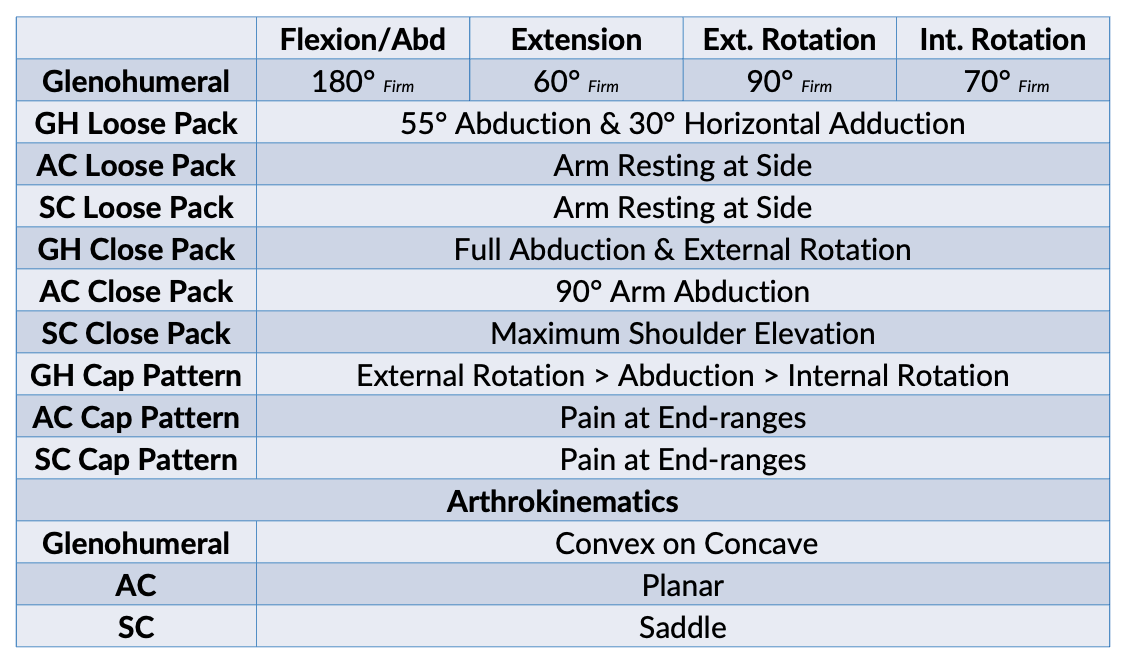 |  | Flexion/Abd | Extension | Ext. Rotation | Int. Rotation |
|---|---|---|---|---|
| Glenohumeral | 180° Firm | 60° Firm | 90° Firm | 70° Firm |
| GH Loose Pack | 55° Abduction & 30° Horizontal Adduction |  |  |  |
| AC Loose Pack | Arm Resting at Side |  |  |  |
| SC Loose Pack | Arm Resting at Side |  |  |  |
| GH Close Pack | Full Abduction & External Rotation |  |  |  |
| AC Close Pack | 90° Arm Abduction |  |  |  |
| SC Close Pack | Maximum Shoulder Elevation |  |  |  |
| GH Cap Pattern | External Rotation > Abduction > Internal Rotation |  |  |  |
| AC Cap Pattern | Pain at End-ranges |  |  |  |
| SC Cap Pattern | Pain at End-ranges |  |  |  |
| Arthrokinematics |  |  |  |  |
| Glenohumeral | Convex on Concave |  |  |  |
| AC | Planar |  |  |  |
| SC | Saddle |  |  |  |